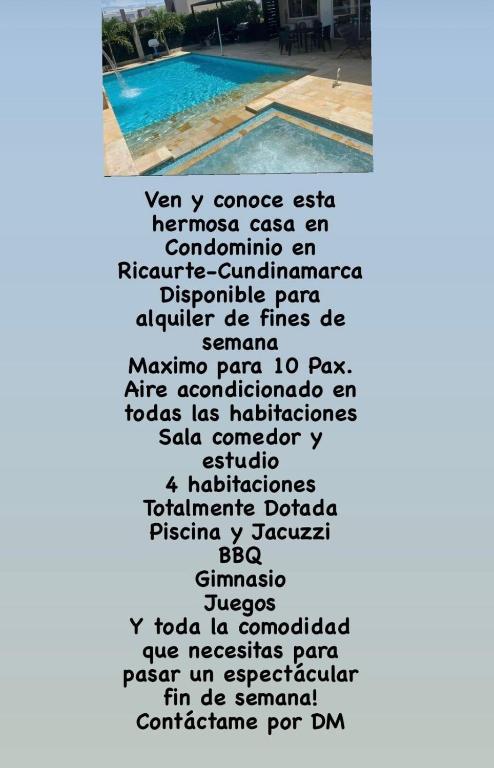 Ven y conoce esta hermosa casa en Condominio en Ricaurte-Cundinamarca
Disponible para alquiler de fines de semana
Maximo para 10 Pax.
Aire acondicionado en todas las habitaciones
Sala comedor y estudio
4 habitaciones
Totalmente Dotada
Piscina y Jacuzzi
BBQ
Gimnasio
Juegos
Y toda la comodidad que necesitas para pasar un espectácular fin de semana!
Contáctame por DM